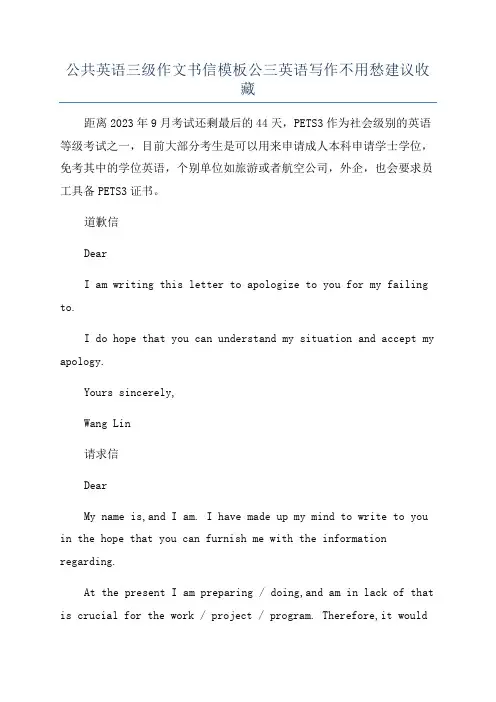 公共英语三级作文书信模板公三英语写作不用愁建议收藏

距离 2023 年 9 月考试还剩最后的 44 天，PETS3 作为社会级别的英语等级考试之一，目前大部分考生是可以用来申请成人本科申请学士学位，免考其中的学位英语，个别单位如旅游或者航空公司，外企，也会要求员工具备 PETS3 证书。

道歉信

Dear

I am writing this letter to apologize to you for my failing to.

I do hope that you can understand my situation and accept my apology.

Yours sincerely,

Wang Lin

请求信

Dear

My name is,and I am. I have made up my mind to write to you in the hope that you can furnish me with the information regarding.

At the present I am preparing / doing,and am in lack of that is crucial for the work / project / program. Therefore,it would